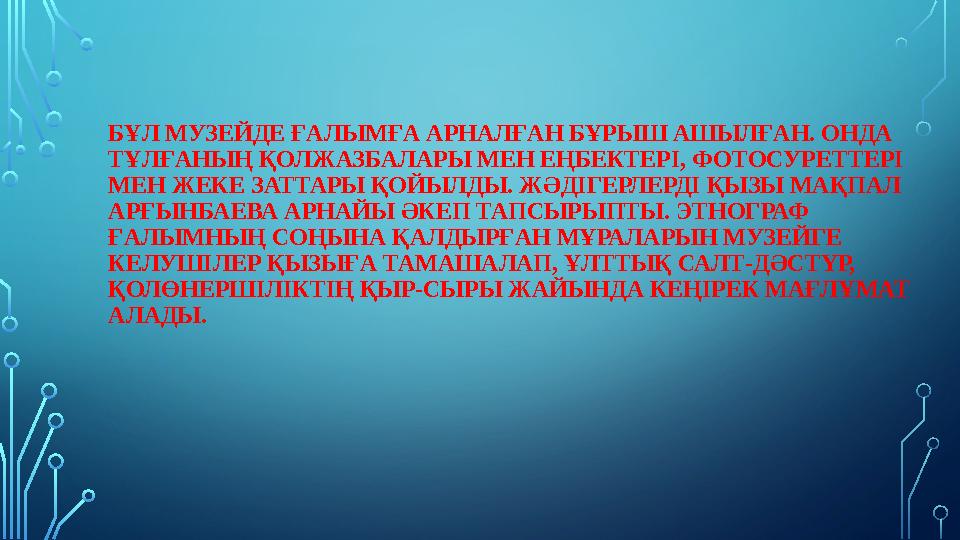 БҰЛ МУЗЕЙДЕ ҒАЛЫМҒА АРНАЛҒАН БҰРЫШ АШЫЛҒАН. ОНДА ТҰЛҒАНЫҢ ҚОЛЖАЗБАЛАРЫ МЕН ЕҢБЕКТЕРІ, ФОТОСУРЕТТЕРІ МЕН ЖЕКЕ ЗАТТАРЫ ҚОЙЫЛДЫ. ЖӘДІГЕРЛЕРДІ ҚЫЗЫ МАҚПАЛ АРҒЫНБАЕВА АРНАЙЫ ӘКЕП ТАПСЫРЫПТЫ. ЭТНОГРАФ ҒАЛЫМНЫҢ СОҢЫНА ҚАЛДЫРҒАН МҰРАЛАРЫН МУЗЕЙГЕ КЕЛУШІЛЕР ҚЫЗЫҒА ТАМАШАЛАП, ҰЛТТЫҚ САЛТ-ДӘСТҮР, ҚОЛӨНЕРШІЛІКТІҢ ҚЫР-СЫРЫ ЖАЙЫНДА КЕҢІРЕК МАҒЛҰМАТ АЛАДЫ.